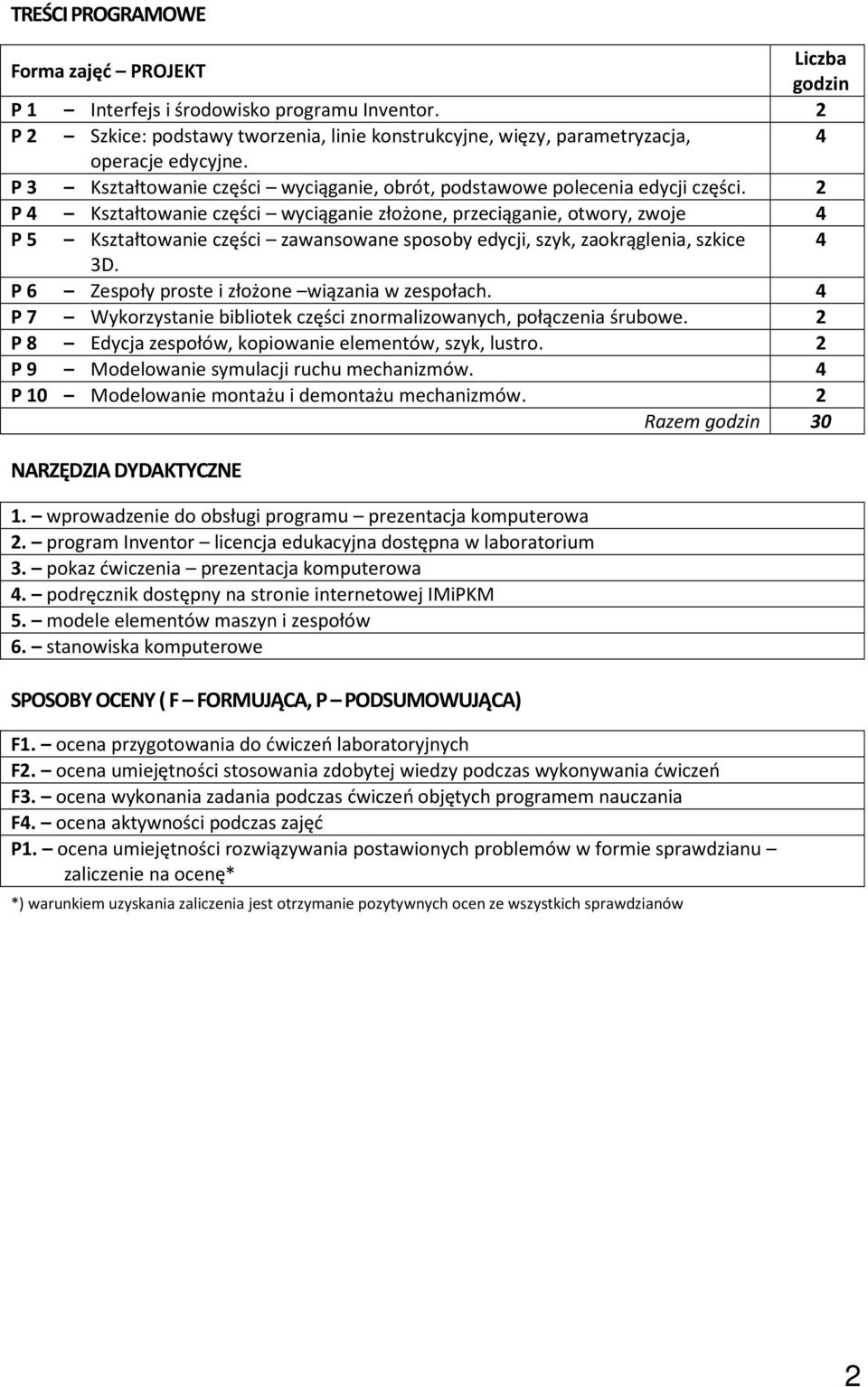 TREŚCI PROGRAMOWE

| Forma zajęć – PROJEKT | Liczba godzin |
|---|---|
| P 1 – Interfejs i środowisko programu Inventor. | 2 |
| P 2 – Szkice: podstawy tworzenia, linie konstrukcyjne, więzy, parametryzacja, operacje edycyjne. | 4 |
| P 3 – Kształtowanie części – wyciąganie, obrót, podstawowe polecenia edycji części. | 2 |
| P 4 – Kształtowanie części – wyciąganie złożone, przeciąganie, otwory, zwoje | 4 |
| P 5 – Kształtowanie części – zawansowane sposoby edycji, szyk, zaokrąglenia, szkice 3D. | 4 |
| P 6 – Zespoły proste i złożone –wiązania w zespołach. | 4 |
| P 7 – Wykorzystanie bibliotek części znormalizowanych, połączenia śrubowe. | 2 |
| P 8 – Edycja zespołów, kopiowanie elementów, szyk, lustro. | 2 |
| P 9 – Modelowanie symulacji ruchu mechanizmów. | 4 |
| P 10 – Modelowanie montażu i demontażu mechanizmów. | 2 |
| Razem godzin | 30 |

NARZĘDZIA DYDAKTYCZNE

1. – wprowadzenie do obsługi programu – prezentacja komputerowa
2. – program Inventor – licencja edukacyjna dostępna w laboratorium
3. – pokaz ćwiczenia – prezentacja komputerowa
4. – podręcznik dostępny na stronie internetowej IMiPKM
5. – modele elementów maszyn i zespołów
6. – stanowiska komputerowe

SPOSOBY OCENY ( F – FORMUJĄCA, P – PODSUMOWUJĄCA)

F1. – ocena przygotowania do ćwiczeń laboratoryjnych
F2. – ocena umiejętności stosowania zdobytej wiedzy podczas wykonywania ćwiczeń
F3. – ocena wykonania zadania podczas ćwiczeń objętych programem nauczania
F4. – ocena aktywności podczas zajęć
P1. – ocena umiejętności rozwiązywania postawionych problemów w formie sprawdzianu – zaliczenie na ocenę*

*) warunkiem uzyskania zaliczenia jest otrzymanie pozytywnych ocen ze wszystkich sprawdzianów

2